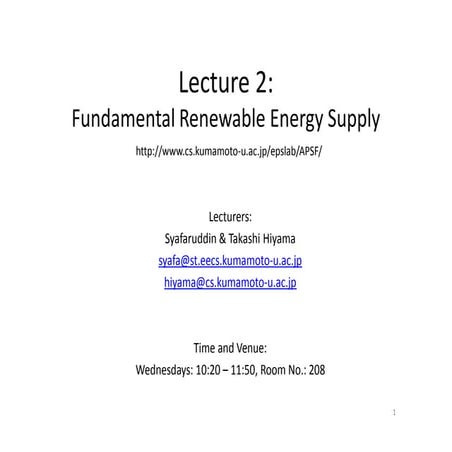 Lecture 2:
Fundamental Renewable Energy Supply

http://www.cs.kumamoto-u.ac.jp/epslab/APSF/

Lecturers:
Syafaruddin & Takashi Hiyama
syafa@st.eecs.kumamoto-u.ac.jp
hiyama@cs.kumamoto-u.ac.jp

Time and Venue:
Wednesdays: 10:20 – 11:50, Room No.: 208

1